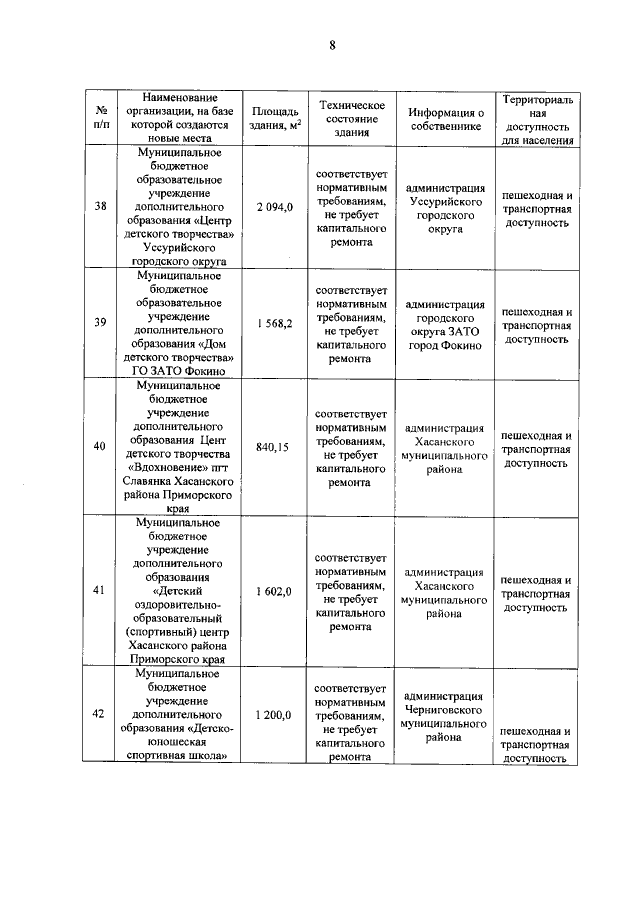 8

| № п/п | Наименование организации, на базе которой создаются новые места | Площадь здания, м$^2$ | Техническое состояние здания | Информация о собственнике | Территориальная доступность для населения |
|---|---|---|---|---|---|
| 38 | Муниципальное бюджетное образовательное учреждение дополнительного образования «Центр детского творчества» Уссурийского городского округа | 2 094,0 | соответствует нормативным требованиям, не требует капитального ремонта | администрация Уссурийского городского округа | пешеходная и транспортная доступность |
| 39 | Муниципальное бюджетное образовательное учреждение дополнительного образования «Дом детского творчества» ГО ЗАТО Фокино | 1 568,2 | соответствует нормативным требованиям, не требует капитального ремонта | администрация городского округа ЗАТО город Фокино | пешеходная и транспортная доступность |
| 40 | Муниципальное бюджетное учреждение дополнительного образования Цент детского творчества «Вдохновение» пгт Славянка Хасанского района Приморского края | 840,15 | соответствует нормативным требованиям, не требует капитального ремонта | администрация Хасанского муниципального района | пешеходная и транспортная доступность |
| 41 | Муниципальное бюджетное учреждение дополнительного образования «Детский оздоровительно-образовательный (спортивный) центр Хасанского района Приморского края | 1 602,0 | соответствует нормативным требованиям, не требует капитального ремонта | администрация Хасанского муниципального района | пешеходная и транспортная доступность |
| 42 | Муниципальное бюджетное учреждение дополнительного образования «Детско-юношеская спортивная школа» | 1 200,0 | соответствует нормативным требованиям, не требует капитального ремонта | администрация Черниговского муниципального района | пешеходная и транспортная доступность |